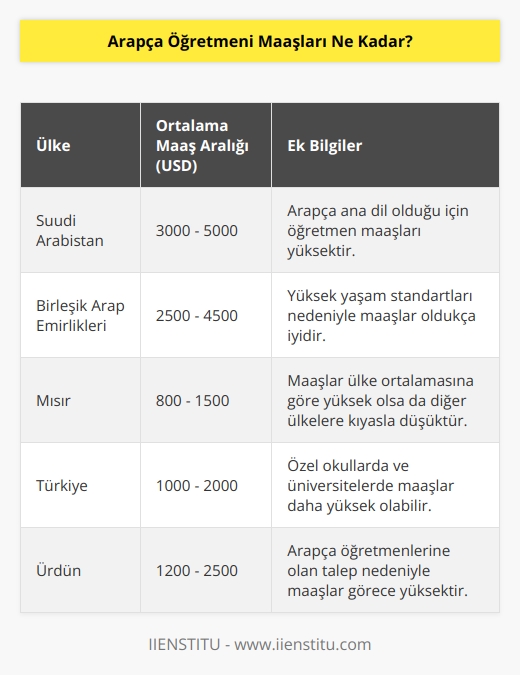 Arapça Öğretmeni Maaşları Ne Kadar?

| Ülke | Ortalama Maaş Aralığı (USD) | Ek Bilgiler |
|---|---|---|
| Suudi Arabistan | 3000 - 5000 | Arapça ana dil olduğu için öğretmen maaşları yüksektir. |
| Birleşik Arap Emirlikleri | 2500 - 4500 | Yüksek yaşam standartları nedeniyle maaşlar oldukça iyidir. |
| Mısır | 800 - 1500 | Maaşlar ülke ortalamasına göre yüksek olsa da diğer ülkelere kıyasla düşüktür. |
| Türkiye | 1000 - 2000 | Özel okullarda ve üniversitelerde maaşlar daha yüksek olabilir. |
| Ürdün | 1200 - 2500 | Arapça öğretmenlerine olan talep nedeniyle maaşlar görece yüksektir. |

IIENSTITU - www.iienstitu.com